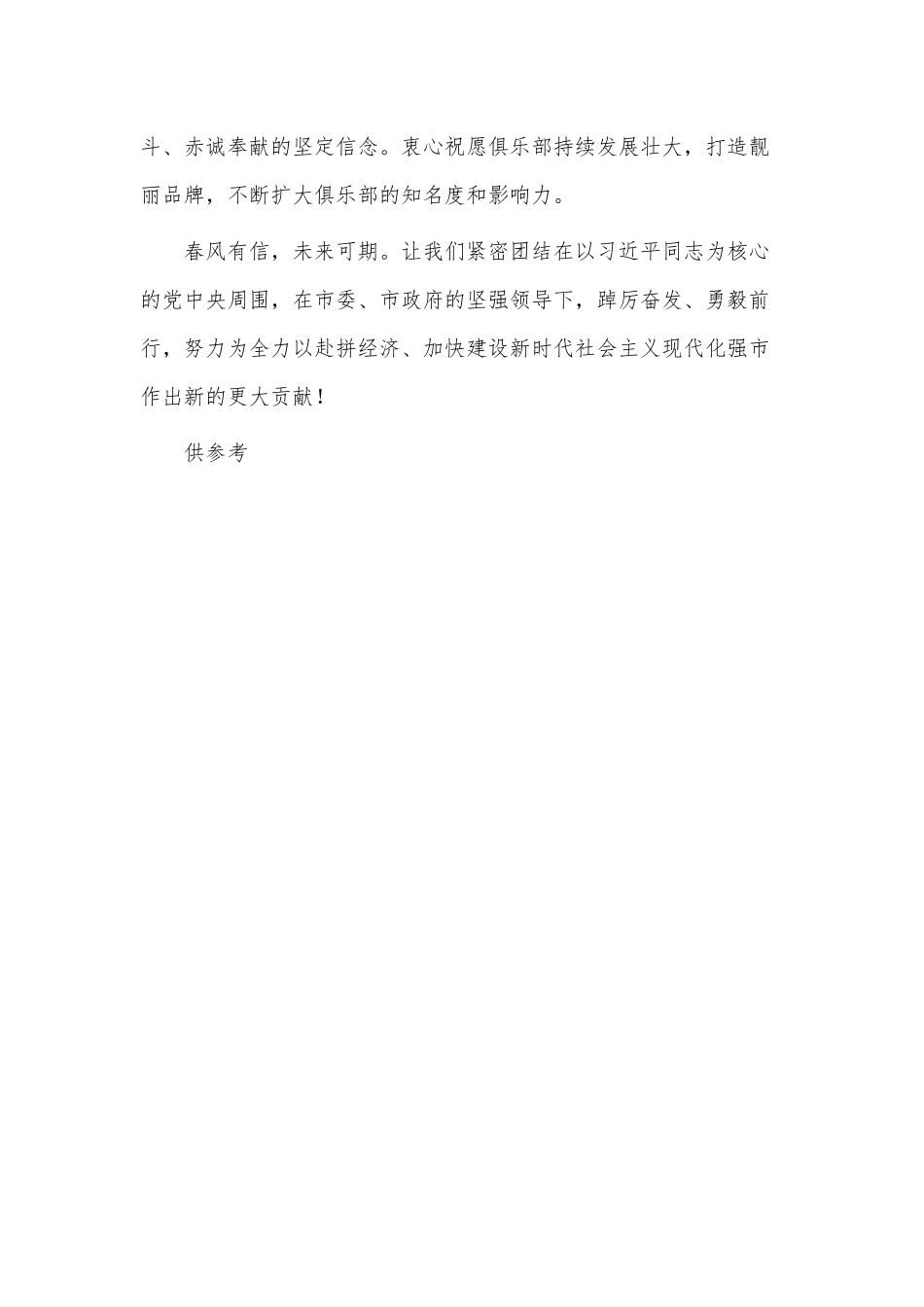 斗、赤诚奉献的坚定信念。衷心祝愿俱乐部持续发展壮大，打造靓丽品牌，不断扩大俱乐部的知名度和影响力。

春风有信，未来可期。让我们紧密团结在以习近平同志为核心的党中央周围，在市委、市政府的坚强领导下，踔厉奋发、勇毅前行，努力为全力以赴拼经济、加快建设新时代社会主义现代化强市作出新的更大贡献！

供参考